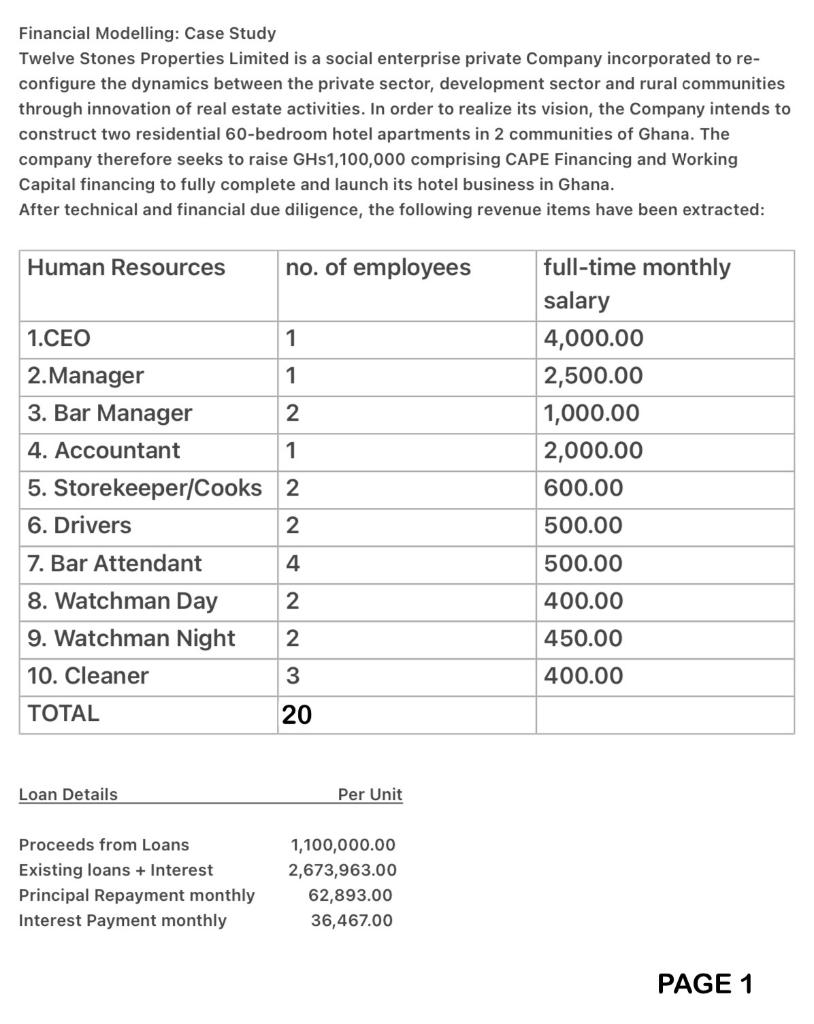 Financial Modelling: Case Study
Twelve Stones Properties Limited is a social enterprise private Company incorporated to re-configure the dynamics between the private sector, development sector and rural communities through innovation of real estate activities. In order to realize its vision, the Company intends to construct two residential 60-bedroom hotel apartments in 2 communities of Ghana. The company therefore seeks to raise GHs1,100,000 comprising CAPE Financing and Working Capital financing to fully complete and launch its hotel business in Ghana.
After technical and financial due diligence, the following revenue items have been extracted:

| Human Resources | no. of employees | full-time monthly salary |
|---|---|---|
| 1.CEO | 1 | 4,000.00 |
| 2.Manager | 1 | 2,500.00 |
| 3. Bar Manager | 2 | 1,000.00 |
| 4. Accountant | 1 | 2,000.00 |
| 5. Storekeeper/Cooks | 2 | 600.00 |
| 6. Drivers | 2 | 500.00 |
| 7. Bar Attendant | 4 | 500.00 |
| 8. Watchman Day | 2 | 400.00 |
| 9. Watchman Night | 2 | 450.00 |
| 10. Cleaner | 3 | 400.00 |
| TOTAL | 20 | |

| Loan Details | Per Unit |
|---|---|
| Proceeds from Loans | 1,100,000.00 |
| Existing loans + Interest | 2,673,963.00 |
| Principal Repayment monthly | 62,893.00 |
| Interest Payment monthly | 36,467.00 |

PAGE 1